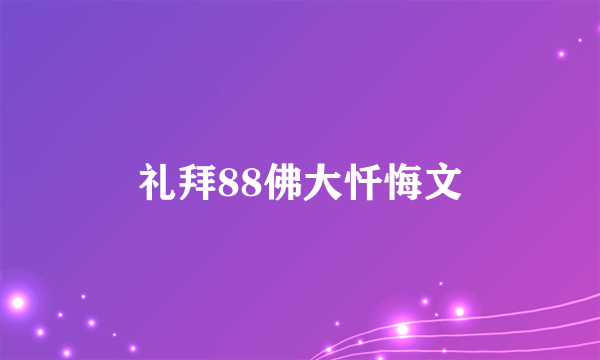 礼拜88佛大忏悔文